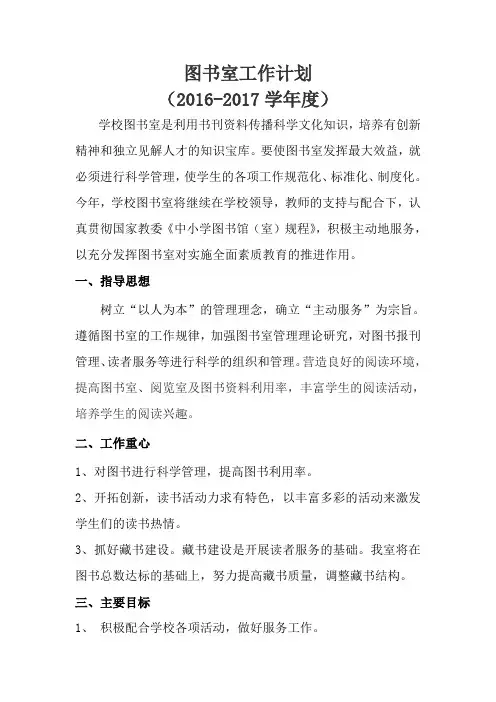 图书室工作计划
（2016-2017 学年度）

学校图书室是利用书刊资料传播科学文化知识，培养有创新精神和独立见解人才的知识宝库。要使图书室发挥最大效益，就必须进行科学管理，使学生的各项工作规范化、标准化、制度化。今年，学校图书室将继续在学校领导，教师的支持与配合下，认真贯彻国家教委《中小学图书馆（室）规程》，积极主动地服务，以充分发挥图书室对实施全面素质教育的推进作用。

一、指导思想

树立“以人为本”的管理理念，确立“主动服务”为宗旨。遵循图书室的工作规律，加强图书室管理理论研究，对图书报刊管理、读者服务等进行科学的组织和管理。营造良好的阅读环境，提高图书室、阅览室及图书资料利用率，丰富学生的阅读活动，培养学生的阅读兴趣。

二、工作重心

1、对图书进行科学管理，提高图书利用率。

2、开拓创新，读书活动力求有特色，以丰富多彩的活动来激发学生们的读书热情。

3、抓好藏书建设。藏书建设是开展读者服务的基础。我室将在图书总数达标的基础上，努力提高藏书质量，调整藏书结构。

三、主要目标

1、 积极配合学校各项活动，做好服务工作。